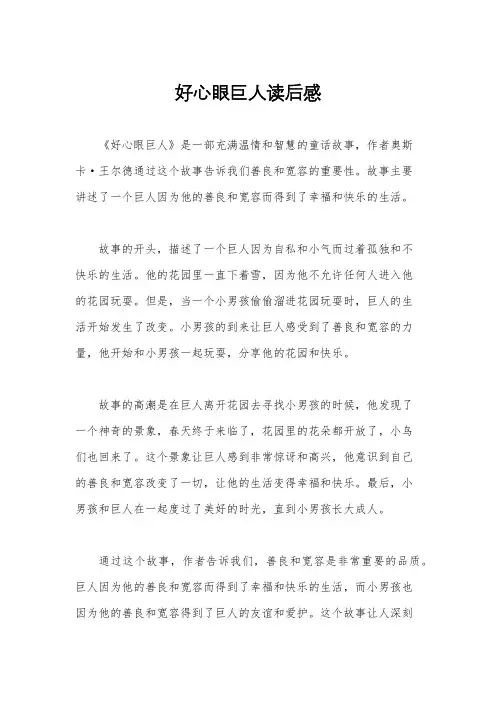 好心眼巨人读后感

《好心眼巨人》是一部充满温情和智慧的童话故事，作者奥斯卡·王尔德通过这个故事告诉我们善良和宽容的重要性。故事主要讲述了一个巨人因为他的善良和宽容而得到了幸福和快乐的生活。

故事的开头，描述了一个巨人因为自私和小气而过着孤独和不快乐的生活。他的花园里一直下着雪，因为他不允许任何人进入他的花园玩耍。但是，当一个小男孩偷偷溜进花园玩耍时，巨人的生活开始发生了改变。小男孩的到来让巨人感受到了善良和宽容的力量，他开始和小男孩一起玩耍，分享他的花园和快乐。

故事的高潮是在巨人离开花园去寻找小男孩的时候，他发现了一个神奇的景象，春天终于来临了，花园里的花朵都开放了，小鸟们也回来了。这个景象让巨人感到非常惊讶和高兴，他意识到自己的善良和宽容改变了一切，让他的生活变得幸福和快乐。最后，小男孩和巨人在一起度过了美好的时光，直到小男孩长大成人。

通过这个故事，作者告诉我们，善良和宽容是非常重要的品质。巨人因为他的善良和宽容而得到了幸福和快乐的生活，而小男孩也因为他的善良和宽容得到了巨人的友谊和爱护。这个故事让人深刻